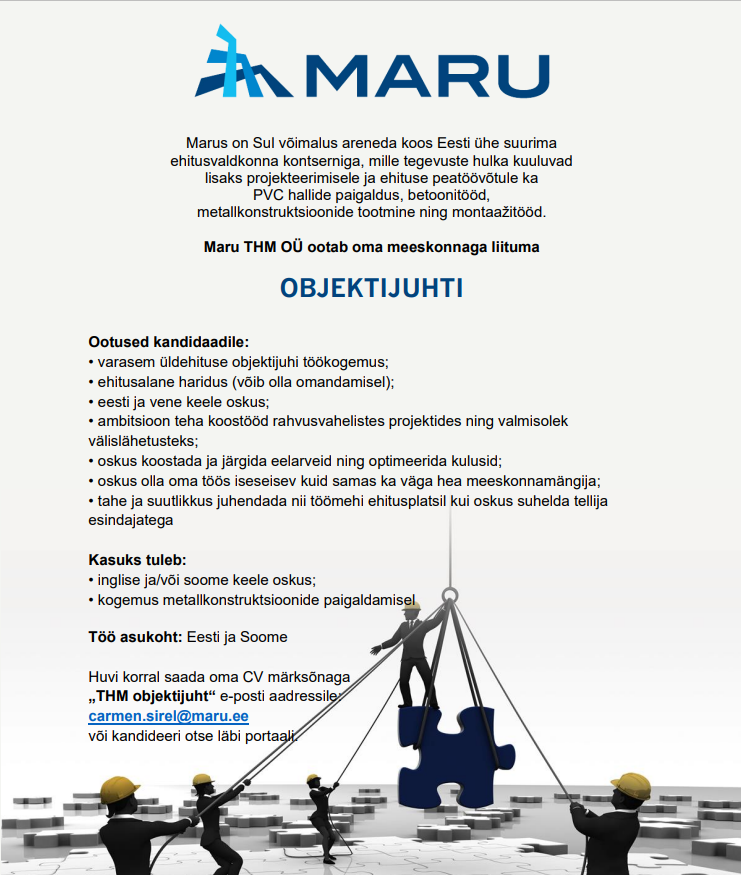 MARU

Marus on Sul võimalus areneda koos Eesti ühe suurima ehitusvaldkonna kontserniga, mille tegevuste hulka kuuluvad lisaks projekteerimisele ja ehituse peatöövõtule ka PVC hallide paigaldus, betoonitööd, metallkonstruktsioonide tootmine ning montaažitööd.

Maru THM OÜ ootab oma meeskonnaga liituma

OBJEKTIJUHTI

Ootused kandidaadile:
• varasem üldehituse objektijuhi töökogemus;
• ehitusalane haridus (võib olla omandamisel);
• eesti ja vene keele oskus;
• ambitsioon teha koostööd rahvusvahelistes projektides ning valmisolek välislähetusteks;
• oskus koostada ja järgida eelarveid ning optimeerida kulusid;
• oskus olla oma töös iseseisev kuid samas ka väga hea meeskonnamängija;
• tahe ja suutlikkus juhendada nii töömehi ehitusplatsil kui oskus suhelda tellija esindajatega

Kasuks tuleb:
• inglise ja/või soome keele oskus;
• kogemus metallkonstruktsioonide paigaldamisel

Töö asukoht: Eesti ja Soome

Huvi korral saada oma CV märksõnaga „THM objektijuht“ e-posti aadressile: carmen.sirel@maru.ee
või kandideeri otse läbi portaali.